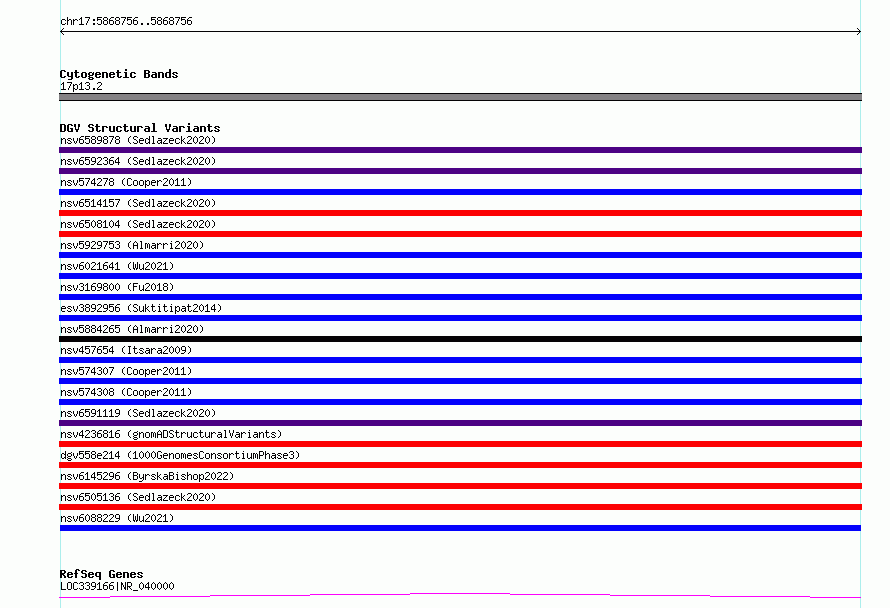 chr17:5868756..5868756

Cytogenetic Bands
17p13.2

DGV Structural Variants
nsv6589878 (Sedlazeck2020)
nsv6592364 (Sedlazeck2020)
nsv574278 (Cooper2011)
nsv6514157 (Sedlazeck2020)
nsv6508104 (Sedlazeck2020)
nsv5929753 (Almarri2020)
nsv6021641 (Wu2021)
nsv3169800 (Fu2018)
esv3892956 (Suktitipat2014)
nsv5884265 (Almarri2020)
nsv457654 (Itsara2009)
nsv574307 (Cooper2011)
nsv574308 (Cooper2011)
nsv6591119 (Sedlazeck2020)
nsv4236816 (gnomADStructuralVariants)
dgv558e214 (1000GenomesConsortiumPhase3)
nsv6145296 (ByrskaBishop2022)
nsv6505136 (Sedlazeck2020)
nsv6088229 (Wu2021)

RefSeq Genes
LOC339166|NR_040000